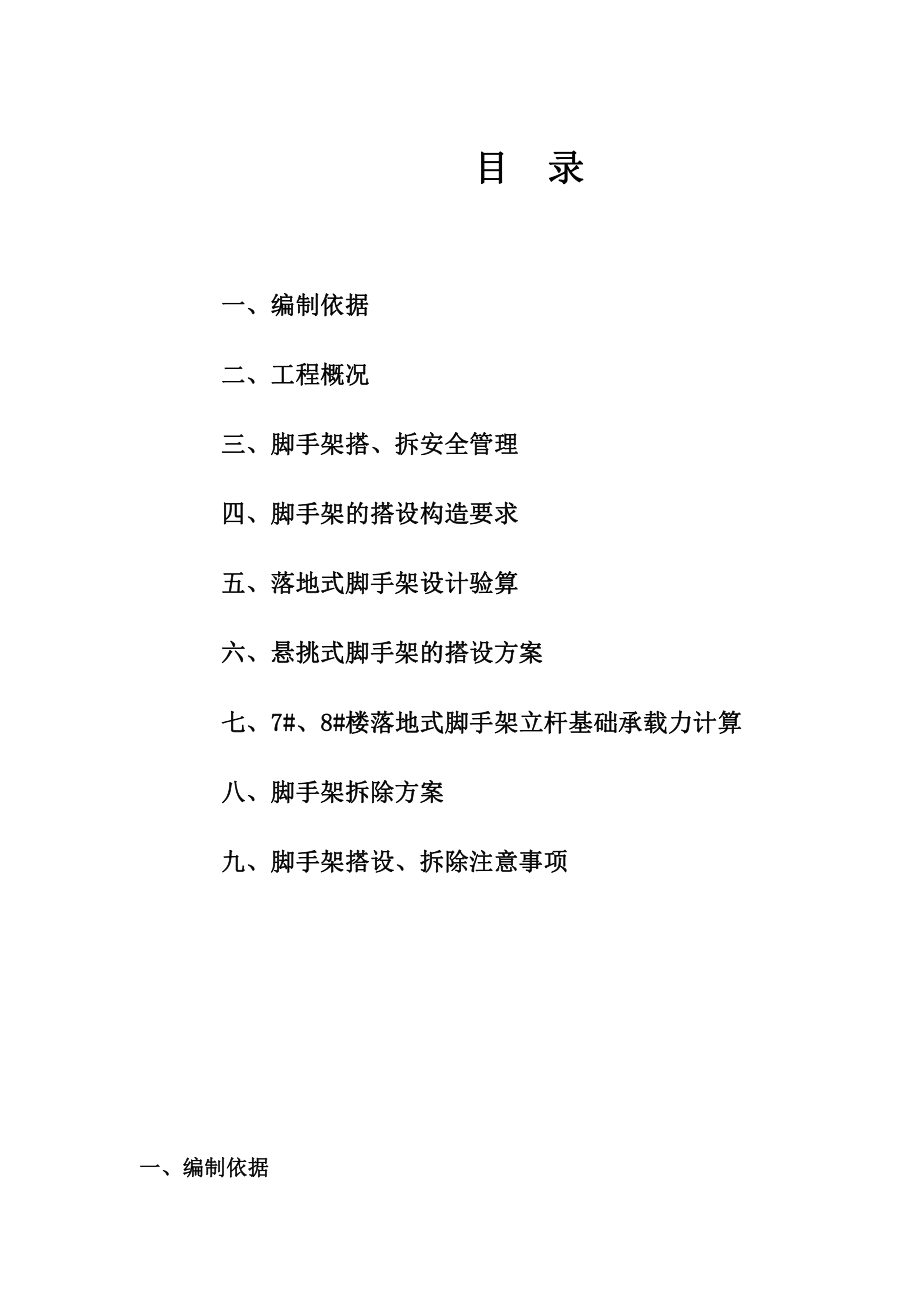 目 录

一、编制依据

二、工程概况

三、脚手架搭、拆安全管理

四、脚手架的搭设构造要求

五、落地式脚手架设计验算

六、悬挑式脚手架的搭设方案

七、7#、8#楼落地式脚手架立杆基础承载力计算

八、脚手架拆除方案

九、脚手架搭设、拆除注意事项

一、编制依据